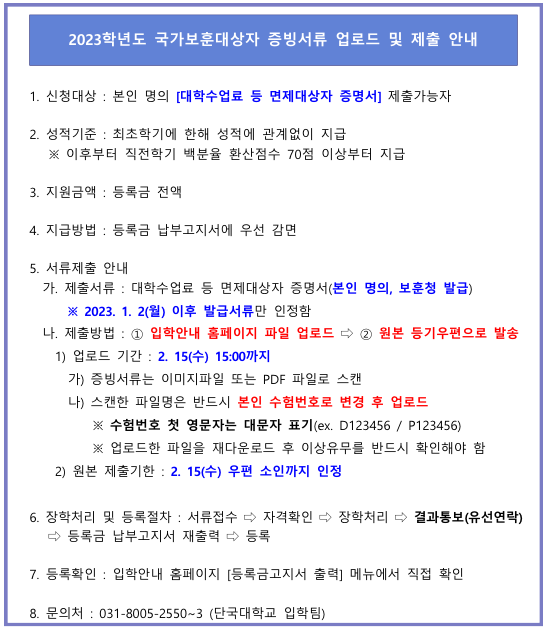 2023학년도 국가보훈대상자 증빙서류 업로드 및 제출 안내

1. 신청대상 : 본인 명의 [대학수업료 등 면제대상자 증명서] 제출가능자

2. 성적기준 : 최초학기에 한해 성적에 관계없이 지급
※ 이후부터 직전학기 백분율 환산점수 70점 이상부터 지급

3. 지원금액 : 등록금 전액

4. 지급방법 : 등록금 납부고지서에 우선 감면

5. 서류제출 안내
가. 제출서류 : 대학수업료 등 면제대상자 증명서(본인 명의, 보훈청 발급)
※ 2023. 1. 2(월) 이후 발급서류만 인정함
나. 제출방법 : ① 입학안내 홈페이지 파일 업로드 ⇨ ② 원본 등기우편으로 발송
1) 업로드 기간 : 2. 15(수) 15:00까지
가) 증빙서류는 이미지파일 또는 PDF 파일로 스캔
나) 스캔한 파일명은 반드시 본인 수험번호로 변경 후 업로드
※ 수험번호 첫 영문자는 대문자 표기(ex. D123456 / P123456)
※ 업로드한 파일을 재다운로드 후 이상유무를 반드시 확인해야 함
2) 원본 제출기한 : 2. 15(수) 우편 소인까지 인정

6. 장학처리 및 등록절차 : 서류접수 ⇨ 자격확인 ⇨ 장학처리 ⇨ 결과통보(유선연락) ⇨ 등록금 납부고지서 재출력 ⇨ 등록

7. 등록확인 : 입학안내 홈페이지 [등록금고지서 출력] 메뉴에서 직접 확인

8. 문의처 : 031-8005-2550~3 (단국대학교 입학팀)